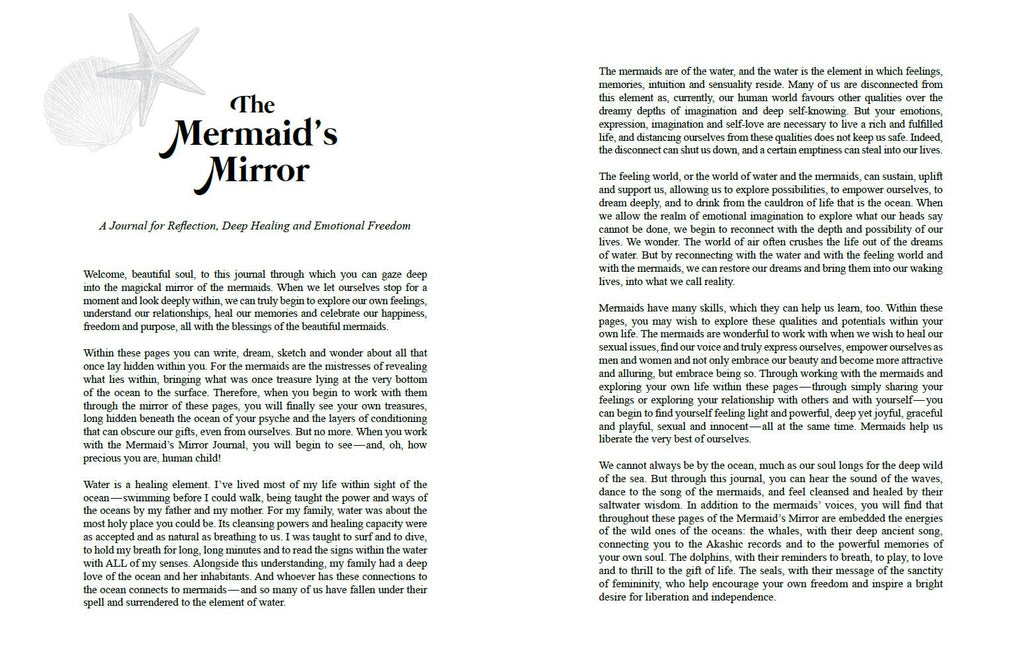 The Mermaid's Mirror

A Journal for Reflection, Deep Healing and Emotional Freedom

Welcome, beautiful soul, to this journal through which you can gaze deep into the magickal mirror of the mermaids. When we let ourselves stop for a moment and look deeply within, we can truly begin to explore our own feelings, understand our relationships, heal our memories and celebrate our happiness, freedom and purpose, all with the blessings of the beautiful mermaids.

Within these pages you can write, dream, sketch and wonder about all that once lay hidden within you. For the mermaids are the mistresses of revealing what lies within, bringing what was once treasure lying at the very bottom of the ocean to the surface. Therefore, when you begin to work with them through the mirror of these pages, you will finally see your own treasures, long hidden beneath the ocean of your psyche and the layers of conditioning that can obscure our gifts, even from ourselves. But no more. When you work with the Mermaid's Mirror Journal, you will begin to see—and, oh, how precious you are, human child!

Water is a healing element. I've lived most of my life within sight of the ocean—swimming before I could walk, being taught the power and ways of the oceans by my father and my mother. For my family, water was about the most holy place you could be. Its cleansing powers and healing capacity were as accepted and as natural as breathing to us. I was taught to surf and to dive, to hold my breath for long, long minutes and to read the signs within the water with ALL of my senses. Alongside this understanding, my family had a deep love of the ocean and her inhabitants. And whoever has these connections to the ocean connects to mermaids—and so many of us have fallen under their spell and surrendered to the element of water.

The mermaids are of the water, and the water is the element in which feelings, memories, intuition and sensuality reside. Many of us are disconnected from this element as, currently, our human world favours other qualities over the dreamy depths of imagination and deep self-knowing. But your emotions, expression, imagination and self-love are necessary to live a rich and fulfilled life, and distancing ourselves from these qualities does not keep us safe. Indeed, the disconnect can shut us down, and a certain emptiness can steal into our lives.

The feeling world, or the world of water and the mermaids, can sustain, uplift and support us, allowing us to explore possibilities, to empower ourselves, to dream deeply, and to drink from the cauldron of life that is the ocean. When we allow the realm of emotional imagination to explore what our heads say cannot be done, we begin to reconnect with the depth and possibility of our lives. We wonder. The world of air often crushes the life out of the dreams of water. But by reconnecting with the water and with the feeling world and with the mermaids, we can restore our dreams and bring them into our waking lives, into what we call reality.

Mermaids have many skills, which they can help us learn, too. Within these pages, you may wish to explore these qualities and potentials within your own life. The mermaids are wonderful to work with when we wish to heal our sexual issues, find our voice and truly express ourselves, empower ourselves as men and women and not only embrace our beauty and become more attractive and alluring, but embrace being so. Through working with the mermaids and exploring your own life within these pages—through simply sharing your feelings or exploring your relationship with others and with yourself—you can begin to find yourself feeling light and powerful, deep yet joyful, graceful and playful, sexual and innocent—all at the same time. Mermaids help us liberate the very best of ourselves.

We cannot always be by the ocean, much as our soul longs for the deep wild of the sea. But through this journal, you can hear the sound of the waves, dance to the song of the mermaids, and feel cleansed and healed by their saltwater wisdom. In addition to the mermaids' voices, you will find that throughout these pages of the Mermaid's Mirror are embedded the energies of the wild ones of the oceans: the whales, with their deep ancient song, connecting you to the Akashic records and to the powerful memories of your own soul. The dolphins, with their reminders to breath, to play, to love and to thrill to the gift of life. The seals, with their message of the sanctity of femininity, who help encourage your own freedom and inspire a bright desire for liberation and independence.